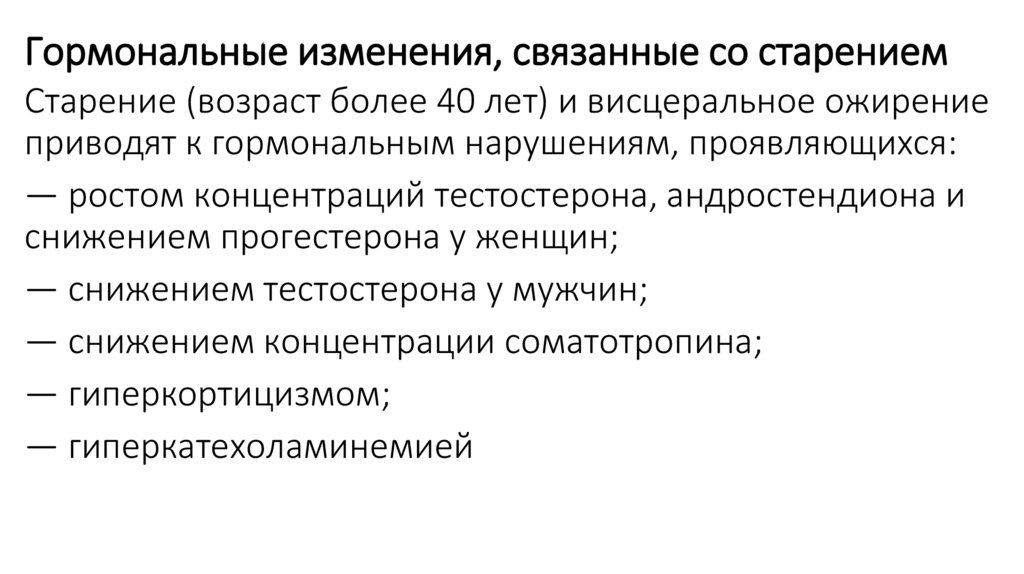 Гормональные изменения, связанные со старением

Старение (возраст более 40 лет) и висцеральное ожирение приводят к гормональным нарушениям, проявляющихся:

— ростом концентраций тестостерона, андростендиона и снижением прогестерона у женщин;

— снижением тестостерона у мужчин;

— снижением концентрации соматотропина;

— гиперкортицизмом;

— гиперкатехоламинемией